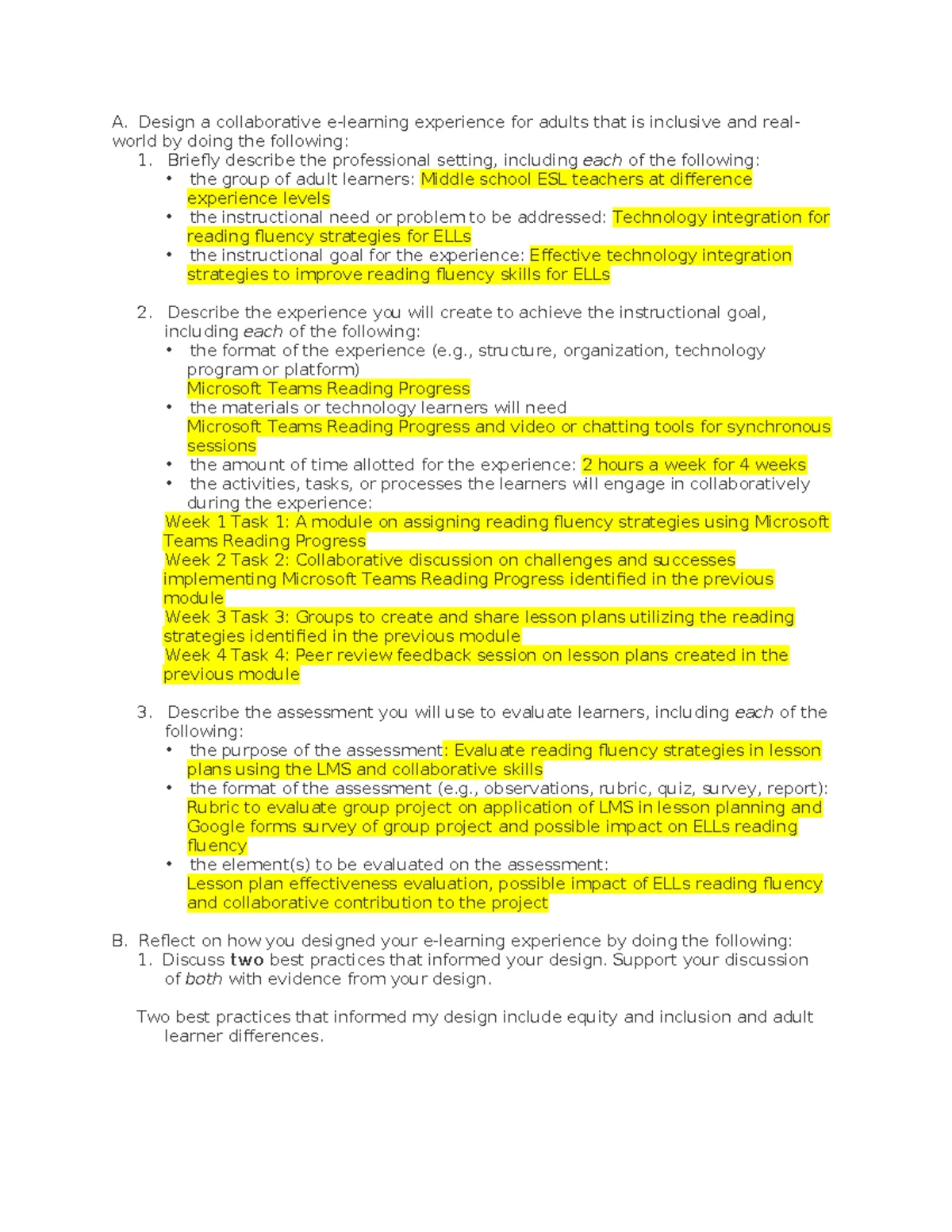 A. Design a collaborative e-learning experience for adults that is inclusive and real-world by doing the following:

1. Briefly describe the professional setting, including each of the following:
• the group of adult learners: Middle school ESL teachers at difference experience levels
• the instructional need or problem to be addressed: Technology integration for reading fluency strategies for ELLs
• the instructional goal for the experience: Effective technology integration strategies to improve reading fluency skills for ELLs

2. Describe the experience you will create to achieve the instructional goal, including each of the following:
• the format of the experience (e.g., structure, organization, technology program or platform)
Microsoft Teams Reading Progress
• the materials or technology learners will need
Microsoft Teams Reading Progress and video or chatting tools for synchronous sessions
• the amount of time allotted for the experience: 2 hours a week for 4 weeks
• the activities, tasks, or processes the learners will engage in collaboratively during the experience:
Week 1 Task 1: A module on assigning reading fluency strategies using Microsoft Teams Reading Progress
Week 2 Task 2: Collaborative discussion on challenges and successes implementing Microsoft Teams Reading Progress identified in the previous module
Week 3 Task 3: Groups to create and share lesson plans utilizing the reading strategies identified in the previous module
Week 4 Task 4: Peer review feedback session on lesson plans created in the previous module

3. Describe the assessment you will use to evaluate learners, including each of the following:
• the purpose of the assessment: Evaluate reading fluency strategies in lesson plans using the LMS and collaborative skills
• the format of the assessment (e.g., observations, rubric, quiz, survey, report): Rubric to evaluate group project on application of LMS in lesson planning and Google forms survey of group project and possible impact on ELLs reading fluency
• the element(s) to be evaluated on the assessment:
Lesson plan effectiveness evaluation, possible impact of ELLs reading fluency and collaborative contribution to the project

B. Reflect on how you designed your e-learning experience by doing the following:
1. Discuss two best practices that informed your design. Support your discussion of both with evidence from your design.

Two best practices that informed my design include equity and inclusion and adult learner differences.